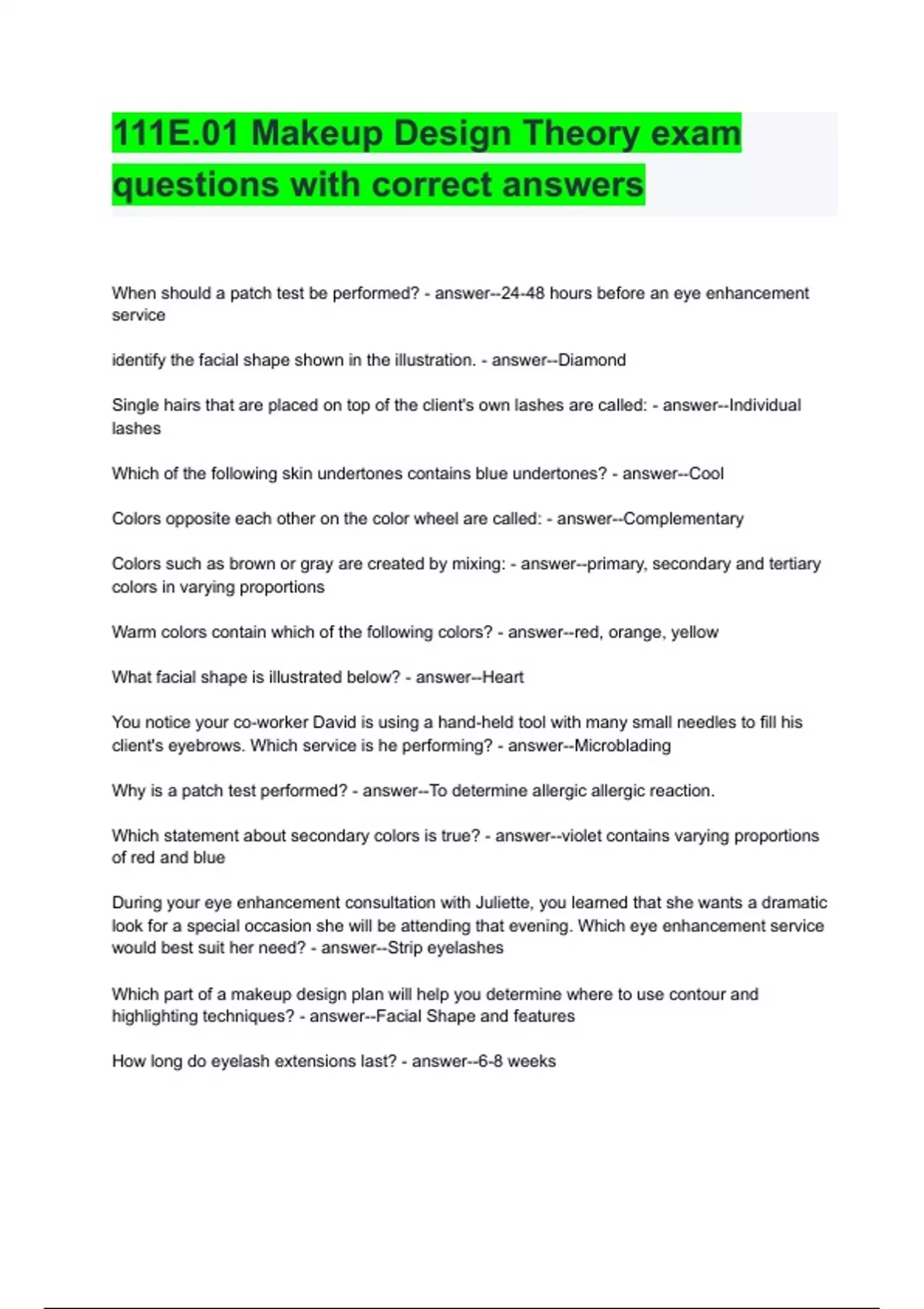 111E.01 Makeup Design Theory exam questions with correct answers

When should a patch test be performed? - answer--24-48 hours before an eye enhancement service

identify the facial shape shown in the illustration. - answer--Diamond

Single hairs that are placed on top of the client's own lashes are called: - answer--Individual lashes

Which of the following skin undertones contains blue undertones? - answer--Cool

Colors opposite each other on the color wheel are called: - answer--Complementary

Colors such as brown or gray are created by mixing: - answer--primary, secondary and tertiary colors in varying proportions

Warm colors contain which of the following colors? - answer--red, orange, yellow

What facial shape is illustrated below? - answer--Heart

You notice your co-worker David is using a hand-held tool with many small needles to fill his client's eyebrows. Which service is he performing? - answer--Microblading

Why is a patch test performed? - answer--To determine allergic allergic reaction.

Which statement about secondary colors is true? - answer--violet contains varying proportions of red and blue

During your eye enhancement consultation with Juliette, you learned that she wants a dramatic look for a special occasion she will be attending that evening. Which eye enhancement service would best suit her need? - answer--Strip eyelashes

Which part of a makeup design plan will help you determine where to use contour and highlighting techniques? - answer--Facial Shape and features

How long do eyelash extensions last? - answer--6-8 weeks